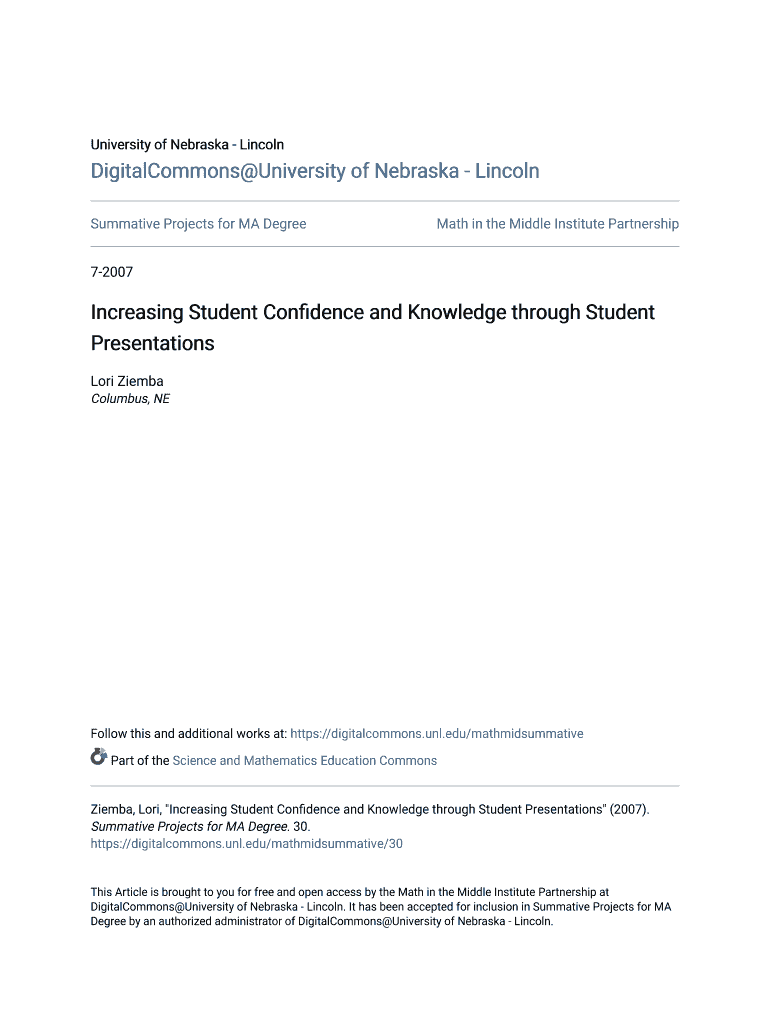 University of Nebraska - Lincoln

DigitalCommons@University of Nebraska - Lincoln

Summative Projects for MA Degree

Math in the Middle Institute Partnership

7-2007

Increasing Student Confidence and Knowledge through Student Presentations

Lori Ziemba
Columbus, NE

Follow this and additional works at: https://digitalcommons.unl.edu/mathmidsummative

Part of the Science and Mathematics Education Commons

Ziemba, Lori, "Increasing Student Confidence and Knowledge through Student Presentations" (2007). Summative Projects for MA Degree. 30.
https://digitalcommons.unl.edu/mathmidsummative/30

This Article is brought to you for free and open access by the Math in the Middle Institute Partnership at DigitalCommons@University of Nebraska - Lincoln. It has been accepted for inclusion in Summative Projects for MA Degree by an authorized administrator of DigitalCommons@University of Nebraska - Lincoln.